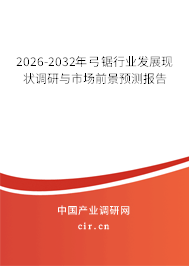 2026-2032年弓锯行业发展现状调研与市场前景预测报告

中国产业调研网

cir.cn